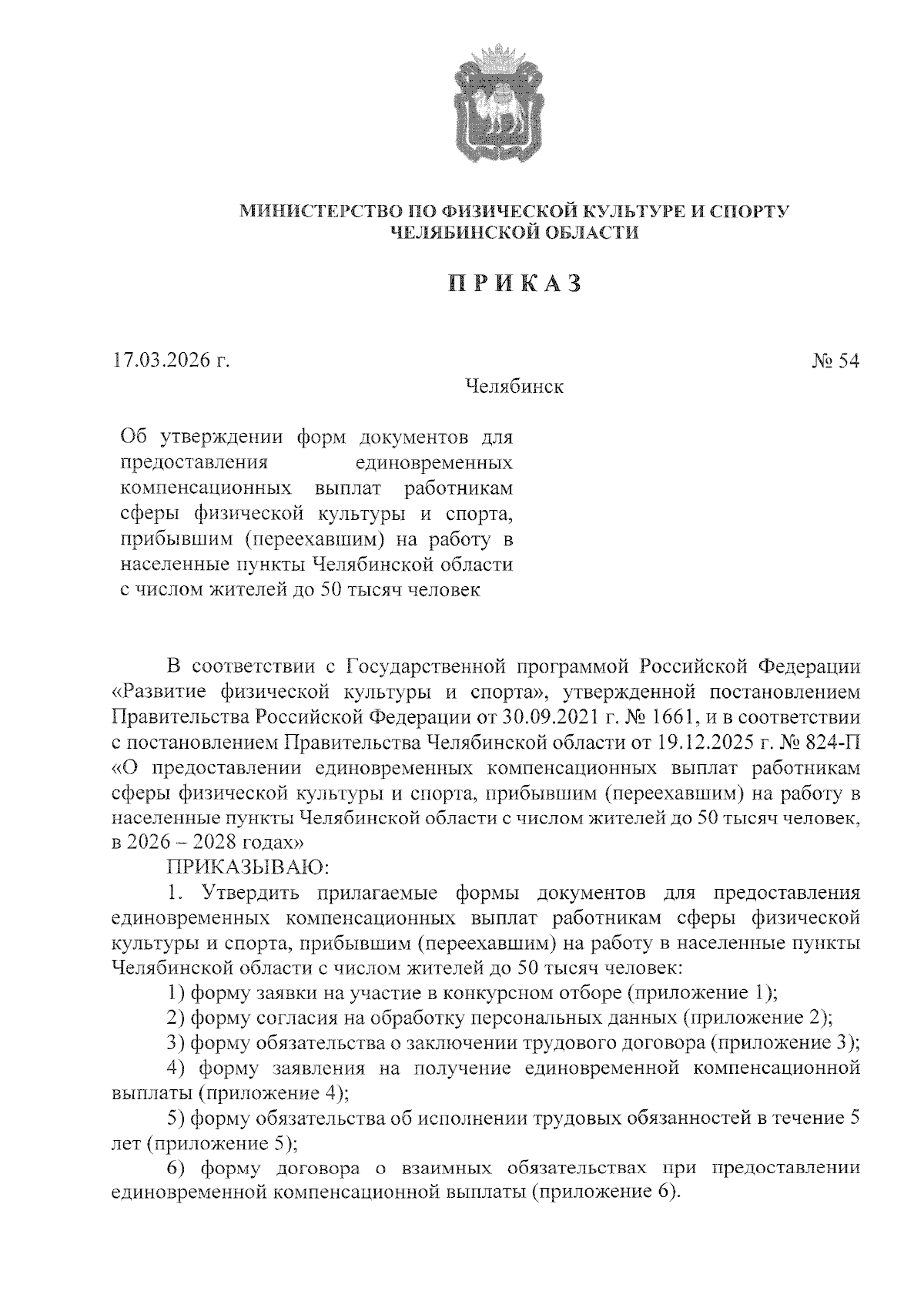 МИНИСТЕРСТВО ПО ФИЗИЧЕСКОЙ КУЛЬТУРЕ И СПОРТУ ЧЕЛЯБИНСКОЙ ОБЛАСТИ

ПРИКАЗ

17.03.2026 г.

№ 54

Челябинск

Об утверждении форм документов для предоставления единовременных компенсационных выплат работникам сферы физической культуры и спорта, прибывшим (переехавшим) на работу в населенные пункты Челябинской области с числом жителей до 50 тысяч человек

В соответствии с Государственной программой Российской Федерации «Развитие физической культуры и спорта», утвержденной постановлением Правительства Российской Федерации от 30.09.2021 г. № 1661, и в соответствии с постановлением Правительства Челябинской области от 19.12.2025 г. № 824-П «О предоставлении единовременных компенсационных выплат работникам сферы физической культуры и спорта, прибывшим (переехавшим) на работу в населенные пункты Челябинской области с числом жителей до 50 тысяч человек, в 2026 – 2028 годах»

ПРИКАЗЫВАЮ:

1. Утвердить прилагаемые формы документов для предоставления единовременных компенсационных выплат работникам сферы физической культуры и спорта, прибывшим (переехавшим) на работу в населенные пункты Челябинской области с числом жителей до 50 тысяч человек:

1) форму заявки на участие в конкурсном отборе (приложение 1);

2) форму согласия на обработку персональных данных (приложение 2);

3) форму обязательства о заключении трудового договора (приложение 3);

4) форму заявления на получение единовременной компенсационной выплаты (приложение 4);

5) форму обязательства об исполнении трудовых обязанностей в течение 5 лет (приложение 5);

6) форму договора о взаимных обязательствах при предоставлении единовременной компенсационной выплаты (приложение 6).